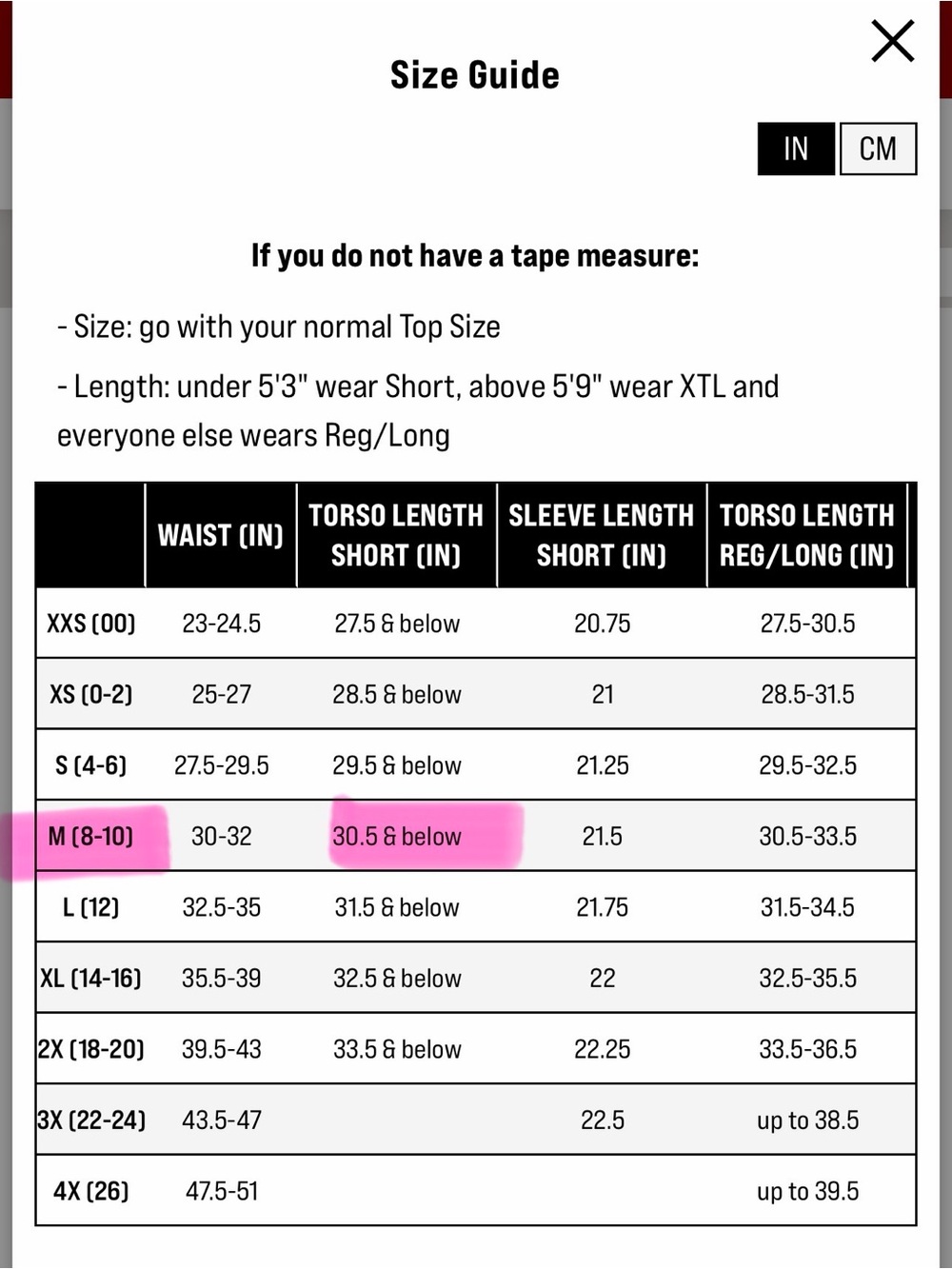 Size Guide

IN CM

If you do not have a tape measure:

- Size: go with your normal Top Size

- Length: under 5'3" wear Short, above 5'9" wear XTL and everyone else wears Reg/Long

| | WAIST (IN) | TORSO LENGTH SHORT (IN) | SLEEVE LENGTH SHORT (IN) | TORSO LENGTH REG/LONG (IN) |
|---|---|---|---|---|
| XXS (00) | 23-24.5 | 27.5 & below | 20.75 | 27.5-30.5 |
| XS (0-2) | 25-27 | 28.5 & below | 21 | 28.5-31.5 |
| S (4-6) | 27.5-29.5 | 29.5 & below | 21.25 | 29.5-32.5 |
| M (8-10) | 30-32 | 30.5 & below | 21.5 | 30.5-33.5 |
| L (12) | 32.5-35 | 31.5 & below | 21.75 | 31.5-34.5 |
| XL (14-16) | 35.5-39 | 32.5 & below | 22 | 32.5-35.5 |
| 2X (18-20) | 39.5-43 | 33.5 & below | 22.25 | 33.5-36.5 |
| 3X (22-24) | 43.5-47 | | 22.5 | up to 38.5 |
| 4X (26) | 47.5-51 | | | up to 39.5 |